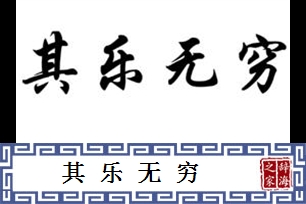 其乐无穷

其乐无穷

辞海之家